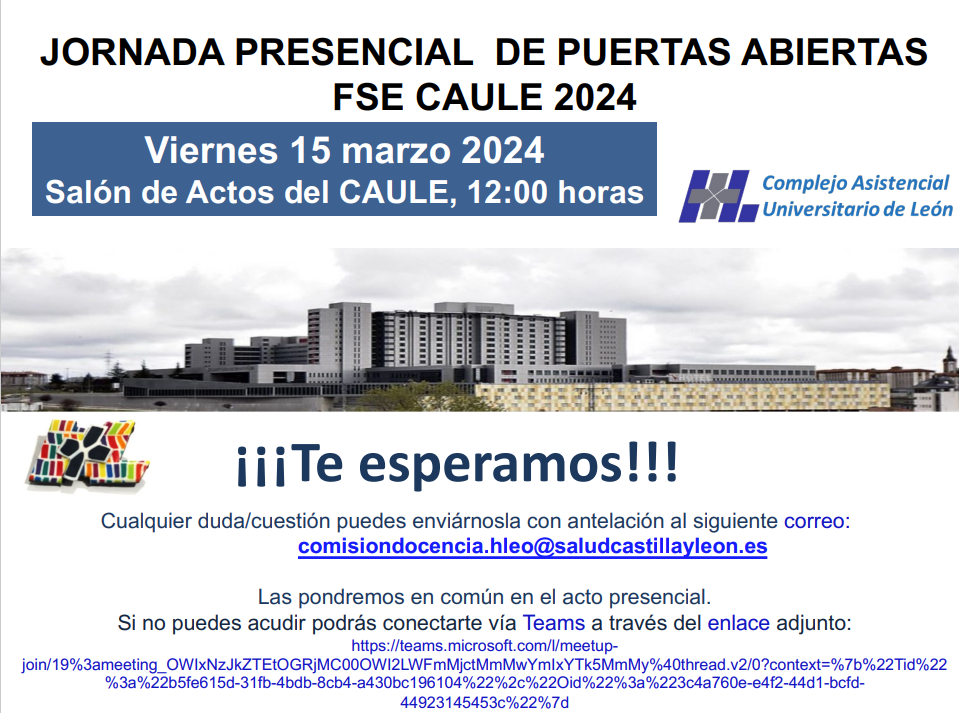 JORNADA PRESENCIAL DE PUERTAS ABIERTAS
FSE CAULE 2024

Viernes 15 marzo 2024
Salón de Actos del CAULE, 12:00 horas

Complejo Asistencial
Universitario de León

¡¡¡Te esperamos!!!

Cualquier duda/cuestión puedes enviárnosla con antelación al siguiente correo:
comisiondocencia.hleo@saludcastillayleon.es

Las pondremos en común en el acto presencial.
Si no puedes acudir podrás conectarte vía Teams a través del enlace adjunto:
https://teams.microsoft.com/l/meetup-join/19%3ameeting_OWIxNzJkZTEtOGRjMC00OWI2LWFmMjctMmMwYmIxYTk5MmMy%40thread.v2/0?context=%7b%22Tid%22%3a%22b5fe615d-31fb-4bdb-8cb4-a430bc196104%22%2c%22Oid%22%3a%223c4a760e-e4f2-44d1-bcfd-44923145453c%22%7d